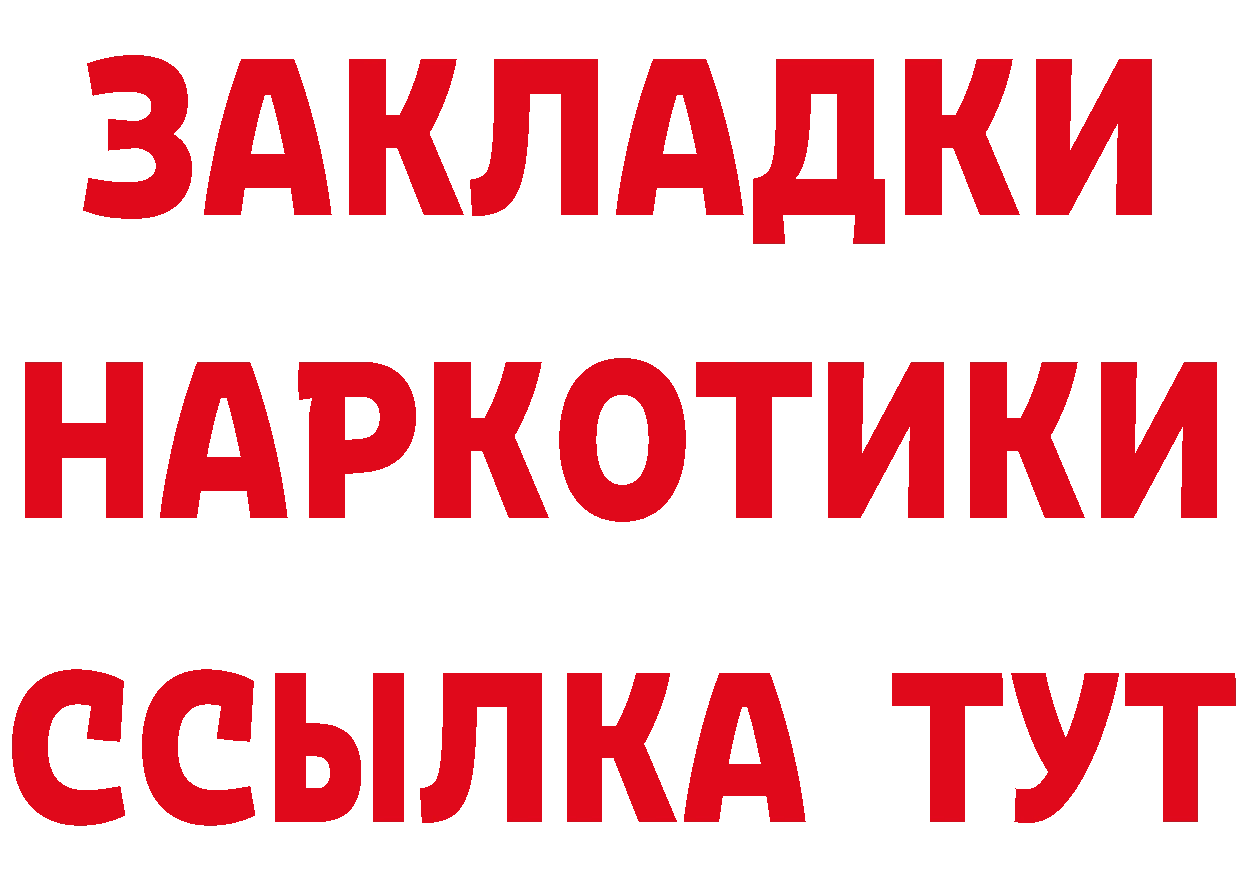 ЗАКЛАДКИ
НАРКОТИКИ
ССЫЛКА ТУТ